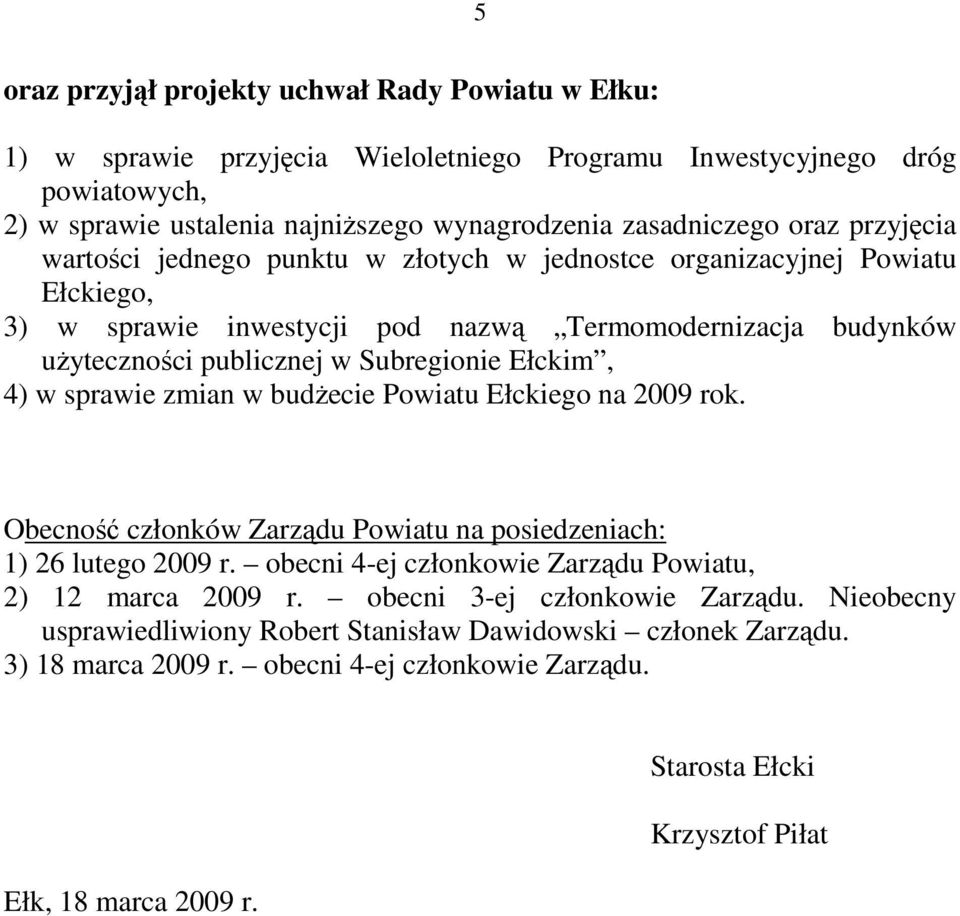 5

oraz przyjął projekty uchwał Rady Powiatu w Ełku:

1) w sprawie przyjęcia Wieloletniego Programu Inwestycyjnego dróg powiatowych,
2) w sprawie ustalenia najniższego wynagrodzenia zasadniczego oraz przyjęcia wartości jednego punktu w złotych w jednostce organizacyjnej Powiatu Ełckiego,
3) w sprawie inwestycji pod nazwą „Termomodernizacja budynków użyteczności publicznej w Subregionie Ełckim”,
4) w sprawie zmian w budżecie Powiatu Ełckiego na 2009 rok.

Obecność członków Zarządu Powiatu na posiedzeniach:
1) 26 lutego 2009 r. – obecni 4-ej członkowie Zarządu Powiatu,
2) 12 marca 2009 r. – obecni 3-ej członkowie Zarządu. Nieobecny usprawiedliwiony Robert Stanisław Dawidowski – członek Zarządu.
3) 18 marca 2009 r. – obecni 4-ej członkowie Zarządu.

Starosta Ełcki

Krzysztof Piłat

Ełk, 18 marca 2009 r.